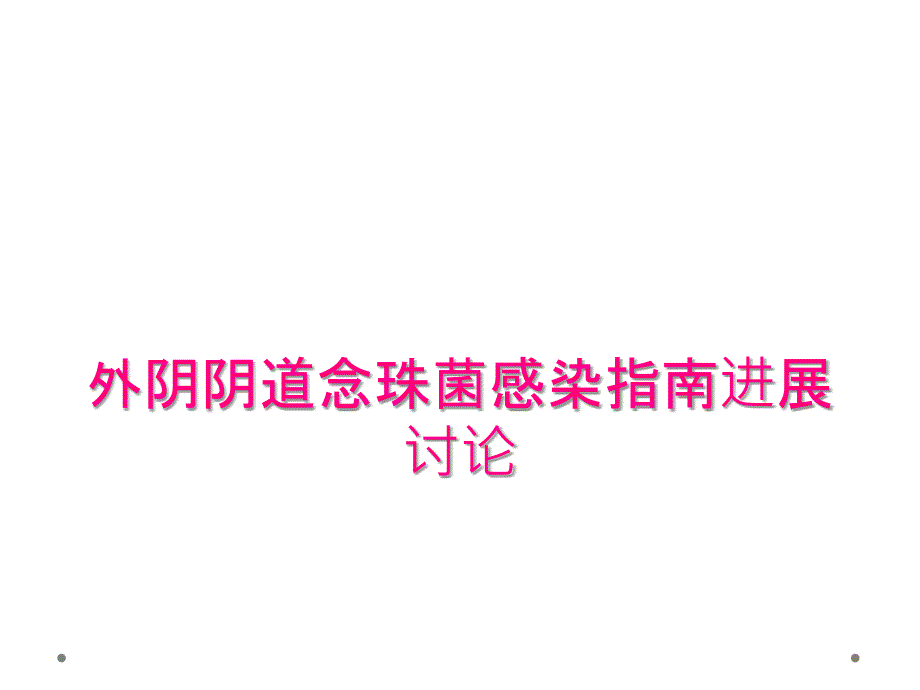 外阴阴道念珠菌感染指南进展讨论